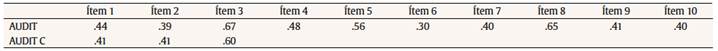 | | Ítem 1 | Ítem 2 | Ítem 3 | Ítem 4 | Ítem 5 | Ítem 6 | Ítem 7 | Ítem 8 | Ítem 9 | Ítem 10 |
|---|---|---|---|---|---|---|---|---|---|---|
| AUDIT | .44 | .39 | .67 | .48 | .56 | .30 | .40 | .65 | .41 | .40 |
| AUDIT C | .41 | .41 | .60 | | | | | | | |